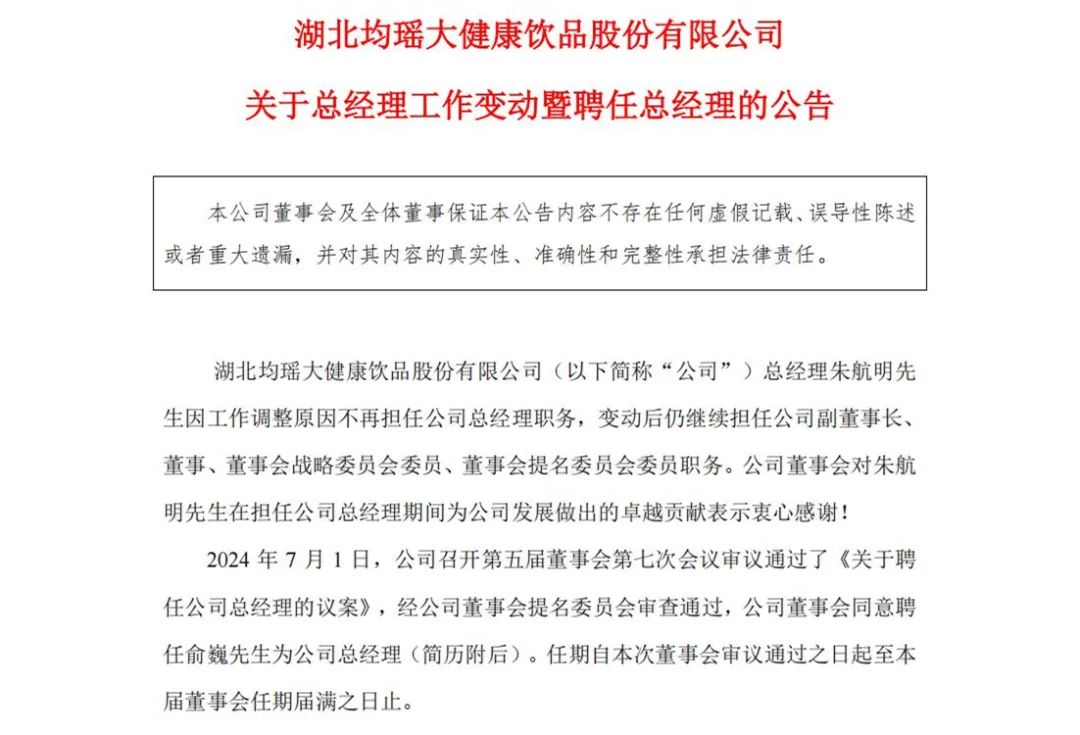 湖北均瑶大健康饮品股份有限公司

关于总经理工作变动暨聘任总经理的公告

本公司董事会及全体董事保证本公告内容不存在任何虚假记载、误导性陈述或者重大遗漏，并对其内容的真实性、准确性和完整性承担法律责任。

湖北均瑶大健康饮品股份有限公司（以下简称“公司”）总经理朱航明先生因工作调整原因不再担任公司总经理职务，变动后仍继续担任公司副董事长、董事、董事会战略委员会委员、董事会提名委员会委员职务。公司董事会对朱航明先生在担任公司总经理期间为公司发展做出的卓越贡献表示衷心感谢！

2024 年 7 月 1 日，公司召开第五届董事会第七次会议审议通过了《关于聘任公司总经理的议案》，经公司董事会提名委员会审查通过，公司董事会同意聘任俞巍先生为公司总经理（简历附后）。任期自本次董事会审议通过之日起至本届董事会任期届满之日止。